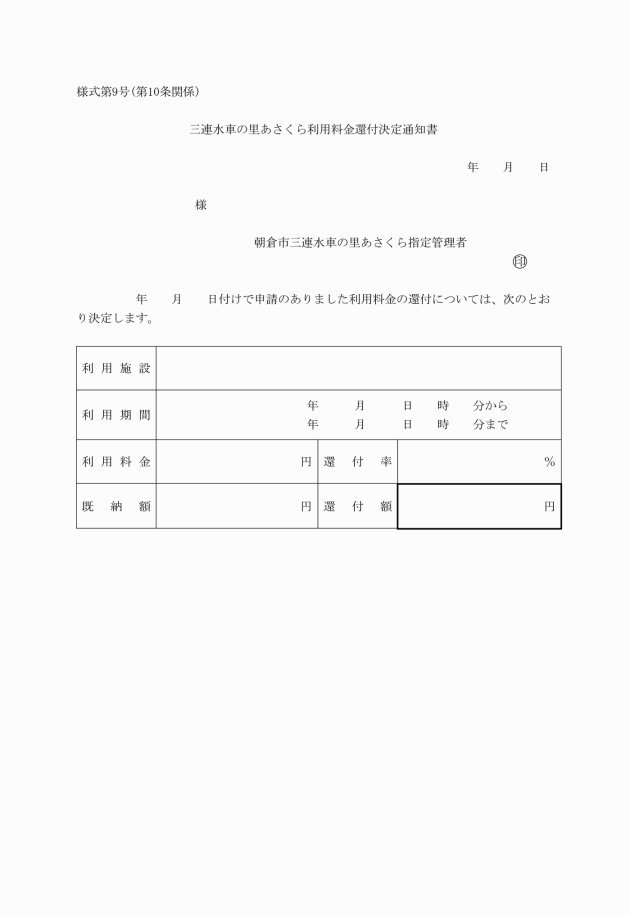 様式第9号(第10条関係)

三連水車の里あさくら利用料金還付決定通知書

年　月　日

様

朝倉市三連水車の里あさくら指定管理者

印

年　月　日付けで申請のありました利用料金の還付については、次のとおり決定します。

| 利用施設 | | | |
|---|---|---|---|
| 利用期間 | 年　月　日　時　分から<br>年　月　日　時　分まで | | |
| 利用料金 | 円 | 還付率 | % |
| 既納額 | 円 | 還付額 | 円 |